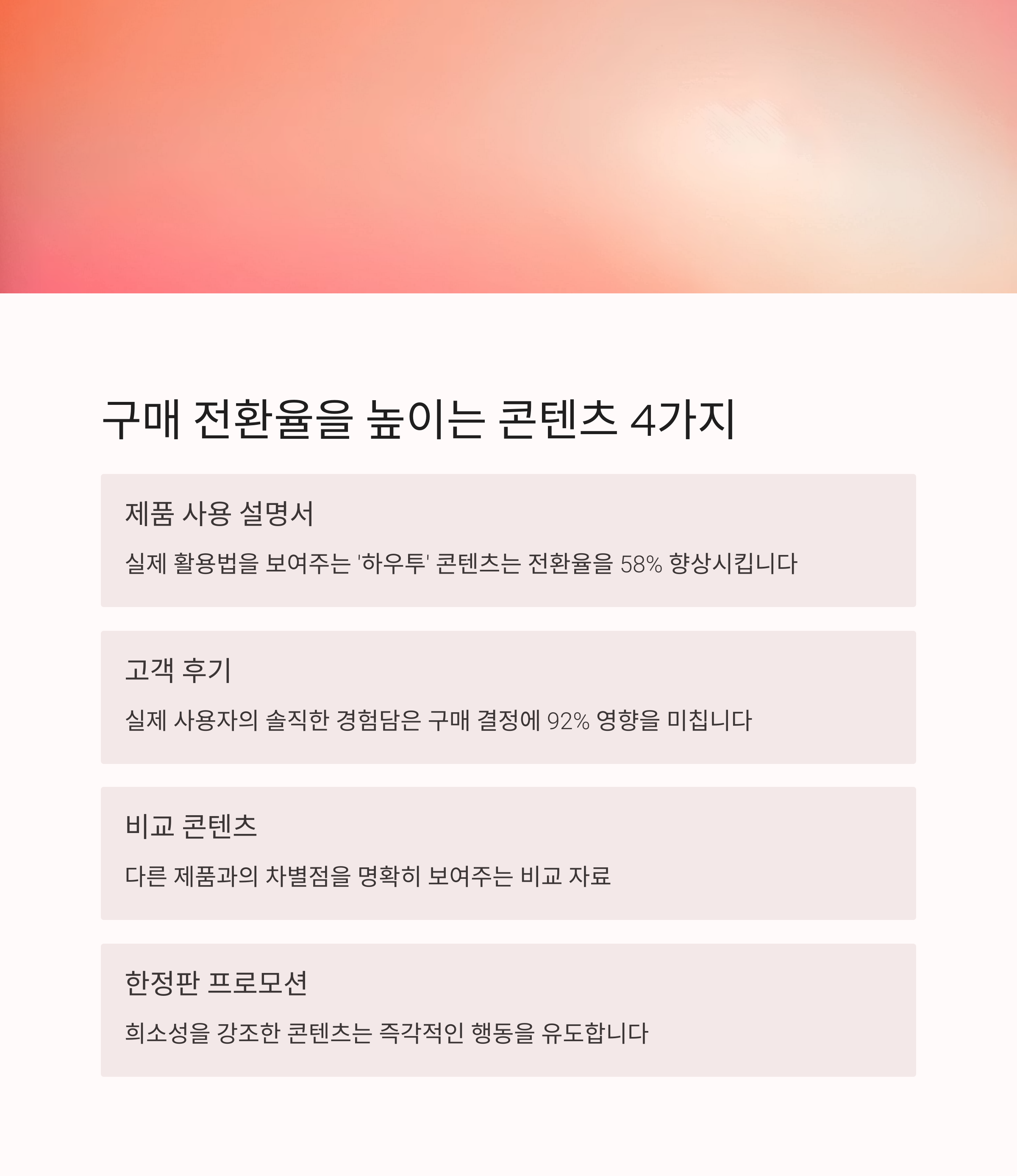 구매 전환율을 높이는 콘텐츠 4가지

제품 사용 설명서

실제 활용법을 보여주는 '하우투' 콘텐츠는 전환율을 58% 향상시킵니다

고객 후기

실제 사용자의 솔직한 경험담은 구매 결정에 92% 영향을 미칩니다

비교 콘텐츠

다른 제품과의 차별점을 명확히 보여주는 비교 자료

한정판 프로모션

희소성을 강조한 콘텐츠는 즉각적인 행동을 유도합니다